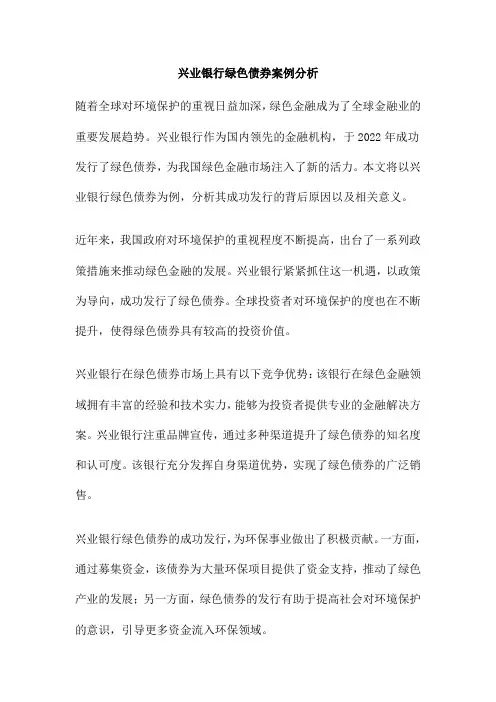 兴业银行绿色债券案例分析

随着全球对环境保护的重视日益加深，绿色金融成为了全球金融业的重要发展趋势。兴业银行作为国内领先的金融机构，于 2022 年成功发行了绿色债券，为我国绿色金融市场注入了新的活力。本文将以兴业银行绿色债券为例，分析其成功发行的背后原因以及相关意义。

近年来，我国政府对环境保护的重视程度不断提高，出台了一系列政策措施来推动绿色金融的发展。兴业银行紧紧抓住这一机遇，以政策为导向，成功发行了绿色债券。全球投资者对环境保护的度也在不断提升，使得绿色债券具有较高的投资价值。

兴业银行在绿色债券市场上具有以下竞争优势：该银行在绿色金融领域拥有丰富的经验和技术实力，能够为投资者提供专业的金融解决方案。兴业银行注重品牌宣传，通过多种渠道提升了绿色债券的知名度和认可度。该银行充分发挥自身渠道优势，实现了绿色债券的广泛销售。

兴业银行绿色债券的成功发行，为环保事业做出了积极贡献。一方面，通过募集资金，该债券为大量环保项目提供了资金支持，推动了绿色产业的发展；另一方面，绿色债券的发行有助于提高社会对环境保护的意识，引导更多资金流入环保领域。